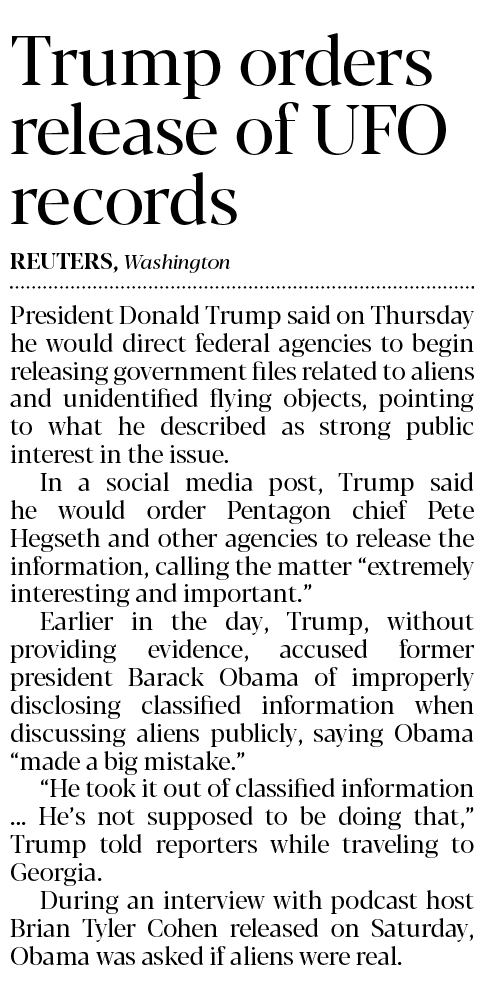 Trump orders release of UFO records

REUTERS, Washington

President Donald Trump said on Thursday he would direct federal agencies to begin releasing government files related to aliens and unidentified flying objects, pointing to what he described as strong public interest in the issue.

In a social media post, Trump said he would order Pentagon chief Pete Hegseth and other agencies to release the information, calling the matter "extremely interesting and important."

Earlier in the day, Trump, without providing evidence, accused former president Barack Obama of improperly disclosing classified information when discussing aliens publicly, saying Obama "made a big mistake."

"He took it out of classified information ... He's not supposed to be doing that," Trump told reporters while traveling to Georgia.

During an interview with podcast host Brian Tyler Cohen released on Saturday, Obama was asked if aliens were real.